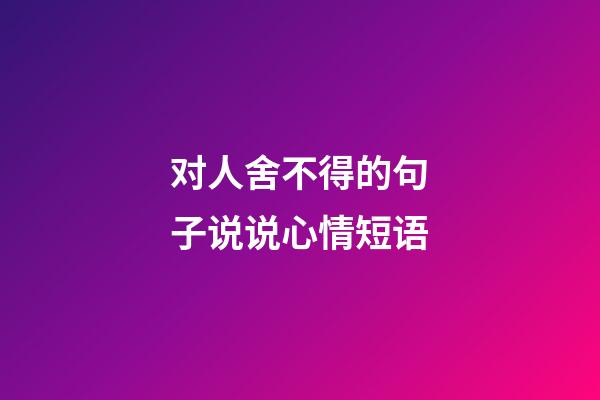 对人舍不得的句子说说心情短语